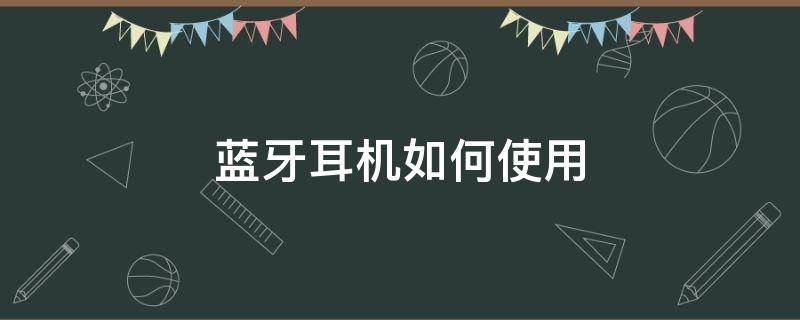 蓝牙耳机如何使用